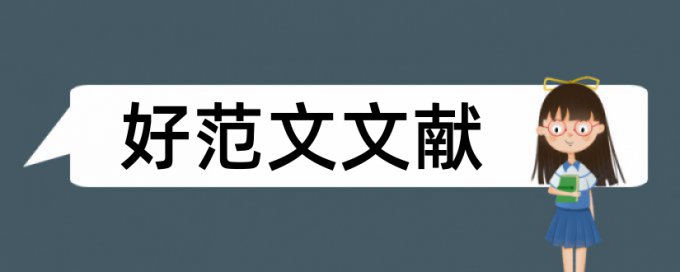 好范文文献